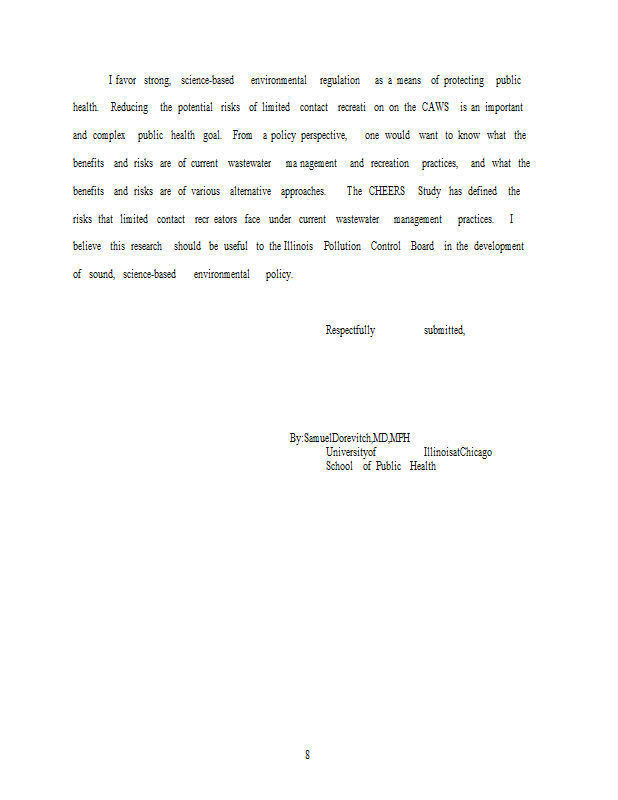 I favor strong, science-based environmental regulation as a means of protecting public health. Reducing the potential risks of limited contact recreati on on the CAWS is an important and complex public health goal. From a policy perspective, one would want to know what the benefits and risks are of current wastewater ma nagement and recreation practices, and what the benefits and risks are of various alternative approaches. The CHEERS Study has defined the risks that limited contact recr eators face under current wastewater management practices. I believe this research should be useful to the Illinois Pollution Control Board in the development of sound, science-based environmental policy.

Respectfully submitted,

By:SamuelDorevitch,MD,MPH
Universityof IllinoisatChicago
School of Public Health

8